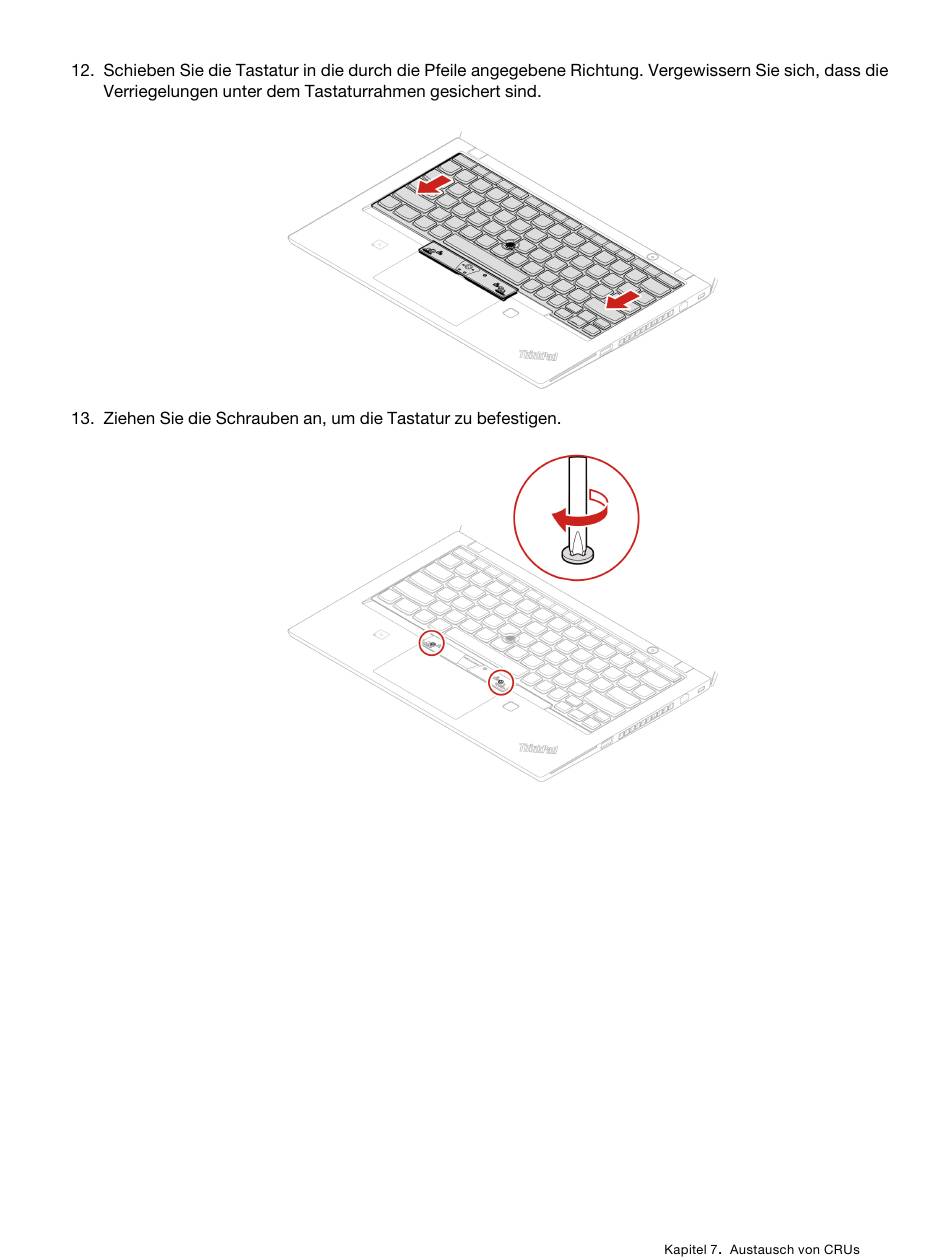 12. Schieben Sie die Tastatur in die durch die Pfeile angegebene Richtung. Vergewissern Sie sich, dass die Verriegelungen unter dem Tastaturrahmen gesichert sind.

ThinkPad

13. Ziehen Sie die Schrauben an, um die Tastatur zu befestigen.

ThinkPad

Kapitel 7. Austausch von CRUs